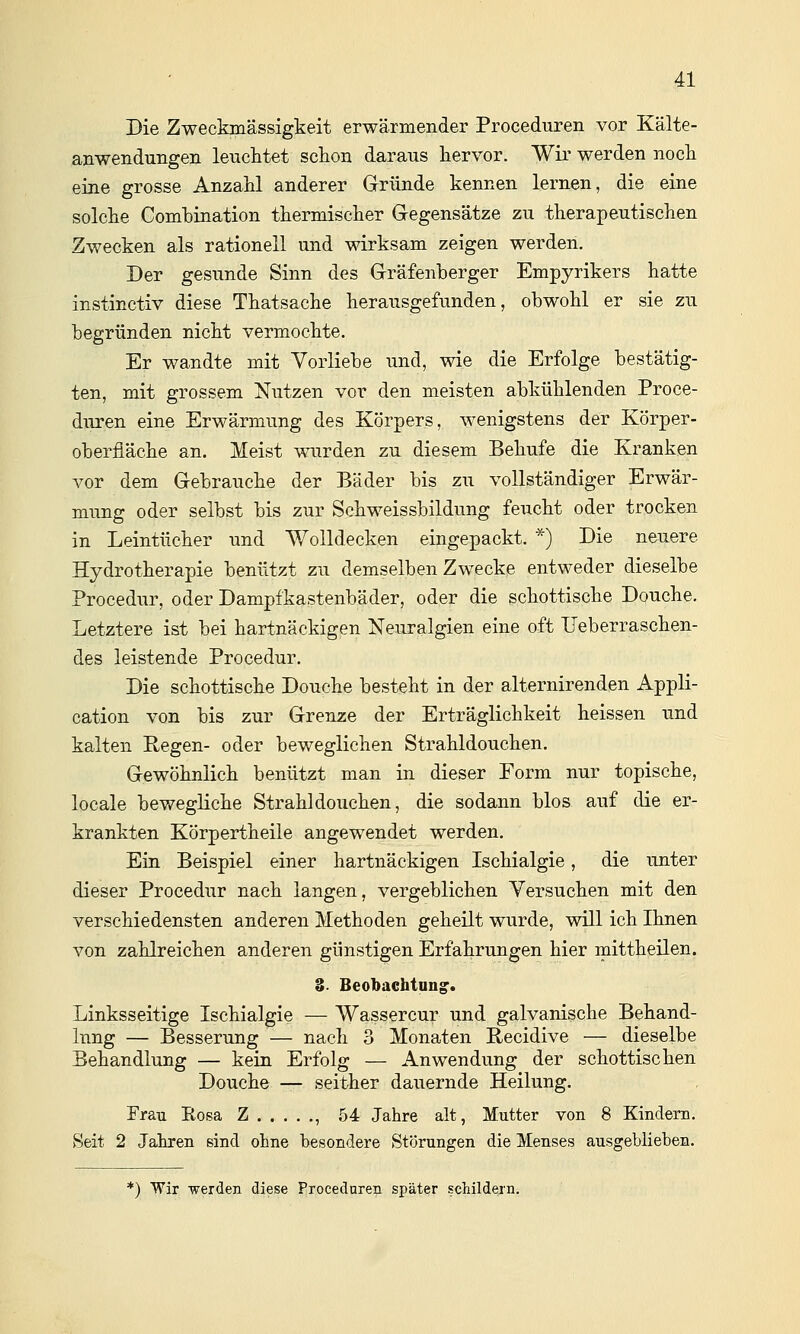 41

Die Zweckmässigkeit erwärmender Proceduren vor Kälteanwendungen leuchtet schon daraus hervor. Wir werden noch eine grosse Anzahl anderer Gründe kennen lernen, die eine solche Combination thermischer Gegensätze zu therapeutischen Zwecken als rationell und wirksam zeigen werden.

Der gesunde Sinn des Gräfenberger Empyrikers hatte instinctiv diese Thatsache herausgefunden, obwohl er sie zu begründen nicht vermochte.

Er wandte mit Vorliebe und, wie die Erfolge bestätigten, mit grossem Nutzen vor den meisten abkühlenden Proceduren eine Erwärmung des Körpers, wenigstens der Körperoberfläche an. Meist wurden zu diesem Behufe die Kranken vor dem Gebrauche der Bäder bis zu vollständiger Erwärmung oder selbst bis zur Schweissbildung feucht oder trocken in Leintücher und Wolldecken eingepackt. *) Die neuere Hydrotherapie benützt zu demselben Zwecke entweder dieselbe Procedur, oder Dampfkastenbäder, oder die schottische Douche. Letztere ist bei hartnäckigen Neuralgien eine oft Ueberraschendes leistende Procedur.

Die schottische Douche besteht in der alternirenden Application von bis zur Grenze der Erträglichkeit heissen und kalten Regen- oder beweglichen Strahldouchen.

Gewöhnlich benützt man in dieser Form nur topische, locale bewegliche Strahldouchen, die sodann blos auf die erkrankten Körpertheile angewendet werden.

Ein Beispiel einer hartnäckigen Ischialgie, die unter dieser Procedur nach langen, vergeblichen Versuchen mit den verschiedensten anderen Methoden geheilt wurde, will ich Ihnen von zahlreichen anderen günstigen Erfahrungen hier mittheilen.

3. Beobachtung.

Linksseitige Ischialgie — Wassercur und galvanische Behandlung — Besserung — nach 3 Monaten Recidive — dieselbe Behandlung — kein Erfolg — Anwendung der schottischen Douche — seither dauernde Heilung.

Frau Rosa Z . . . . ., 54 Jahre alt, Mutter von 8 Kindern. Seit 2 Jahren sind ohne besondere Störungen die Menses ausgeblieben.

*) Wir werden diese Proceduren später schildern.